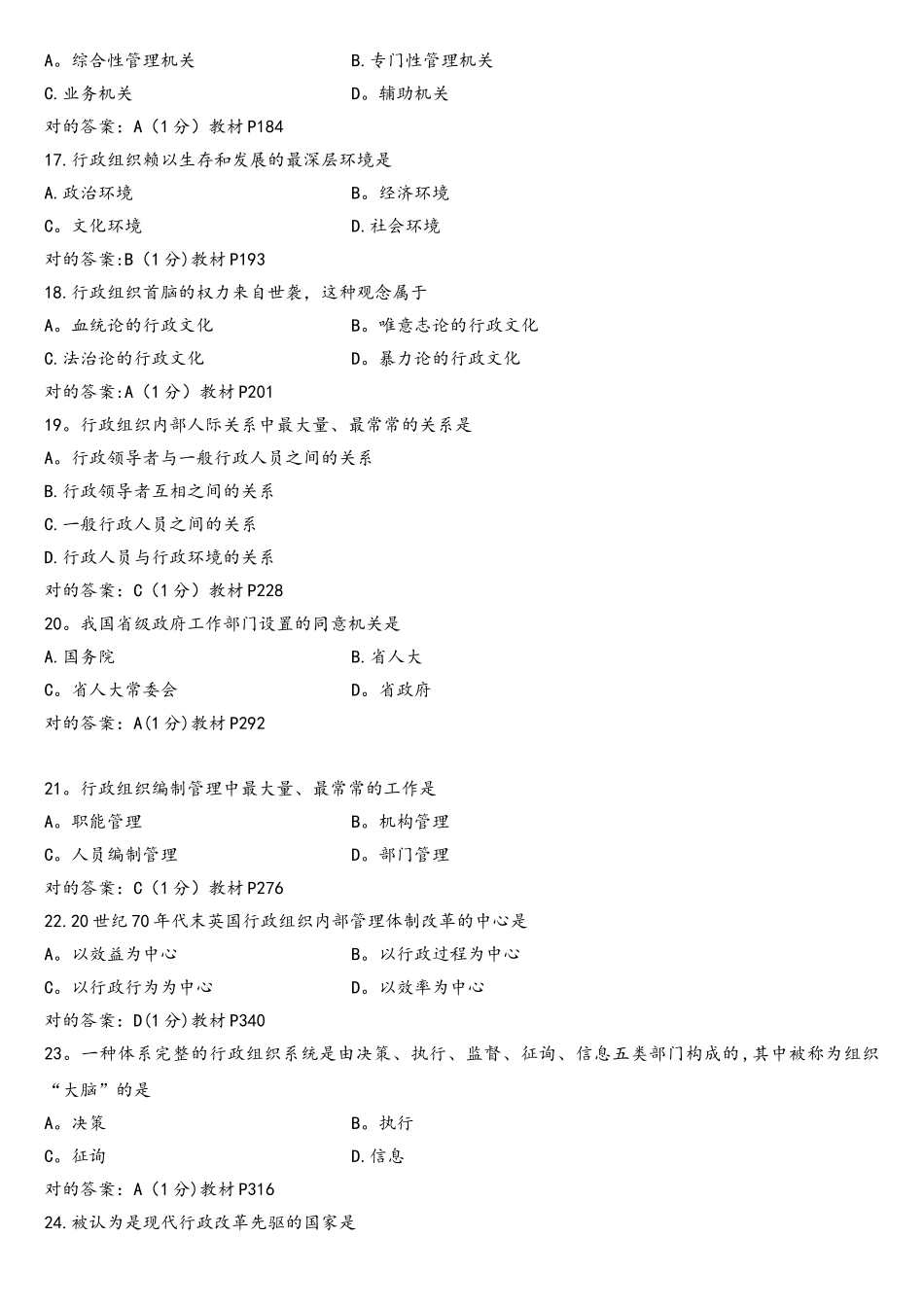 A。综合性管理机关
B.专门性管理机关
C.业务机关
D。辅助机关
对的答案：A（1分）教材P184
17.行政组织赖以生存和发展的最深层环境是
A.政治环境
B。经济环境
C。文化环境
D.社会环境
对的答案:B（1分）教材P193
18.行政组织首脑的权力来自世袭，这种观念属于
A。血统论的行政文化
B。唯意志论的行政文化
C.法治论的行政文化
D。暴力论的行政文化
对的答案:A（1分）教材P201
19。行政组织内部人际关系中最大量、最常常的关系是
A。行政领导者与一般行政人员之间的关系
B.行政领导者互相之间的关系
C.一般行政人员之间的关系
D.行政人员与行政环境的关系
对的答案：C（1分）教材P228
20。我国省级政府工作部门设置的同意机关是
A.国务院
B.省人大
C。省人大常委会
D。省政府
对的答案：A(1分)教材P292

21。行政组织编制管理中最大量、最常常的工作是
A。职能管理
B。机构管理
C。人员编制管理
D。部门管理
对的答案：C（1分）教材P276
22.20世纪70年代末英国行政组织内部管理体制改革的中心是
A。以效益为中心
B。以行政过程为中心
C。以行政行为为中心
D。以效率为中心
对的答案：D(1分)教材P340
23。一种体系完整的行政组织系统是由决策、执行、监督、征询、信息五类部门构成的,其中被称为组织“大脑”的是
A。决策
B。执行
C。征询
D.信息
对的答案：A（1分）教材P316
24.被认为是现代行政改革先驱的国家是